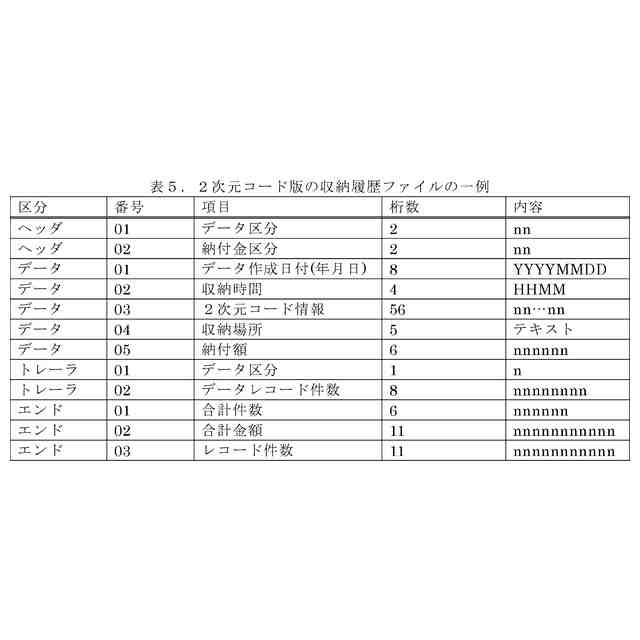 表５．２次元コード版の収納履歴ファイルの一例

| 区分 | 番号 | 項目 | 桁数 | 内容 |
|---|---|---|---|---|
| ヘッダ | 01 | データ区分 | 2 | nn |
| ヘッダ | 02 | 納付金区分 | 2 | nn |
| データ | 01 | データ作成日付(年月日) | 8 | YYYYMMDD |
| データ | 02 | 収納時間 | 4 | HHMM |
| データ | 03 | ２次元コード情報 | 56 | nn…nn |
| データ | 04 | 収納場所 | 5 | テキスト |
| データ | 05 | 納付額 | 6 | nnnnnn |
| トレーラ | 01 | データ区分 | 1 | n |
| トレーラ | 02 | データレコード件数 | 8 | nnnnnnnn |
| エンド | 01 | 合計件数 | 6 | nnnnnn |
| エンド | 02 | 合計金額 | 11 | nnnnnnnnnnn |
| エンド | 03 | レコード件数 | 11 | nnnnnnnnnnn |